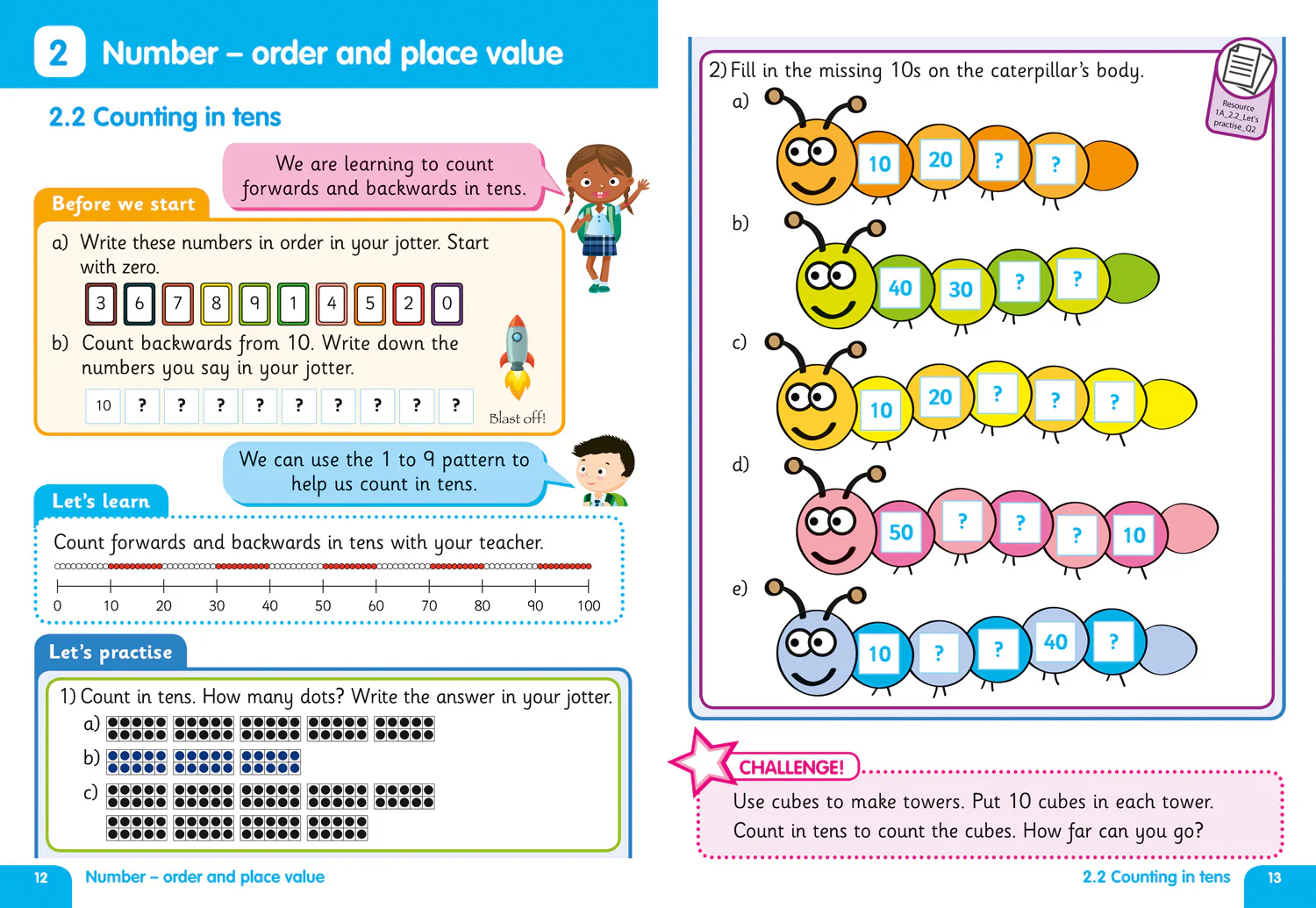 2 Number – order and place value

2.2 Counting in tens

We are learning to count forwards and backwards in tens.

Before we start

a) Write these numbers in order in your jotter. Start with zero.

3 6 7 8 9 1 4 5 2 0

b) Count backwards from 10. Write down the numbers you say in your jotter.

10 ? ? ? ? ? ? ? ? ?

Blast off!

We can use the 1 to 9 pattern to help us count in tens.

Let's learn

Count forwards and backwards in tens with your teacher.

0 10 20 30 40 50 60 70 80 90 100

Let's practise

1) Count in tens. How many dots? Write the answer in your jotter.

a)

b)

c)

2) Fill in the missing 10s on the caterpillar's body.

Resource 1A_2.2_Let's practise_Q2

a) 10 20 ? ?

b) 40 30 ? ?

c) 10 20 ? ? ?

d) 50 ? ? ? 10

e) 10 ? ? 40 ?

CHALLENGE!

Use cubes to make towers. Put 10 cubes in each tower. Count in tens to count the cubes. How far can you go?

12 Number – order and place value

2.2 Counting in tens 13